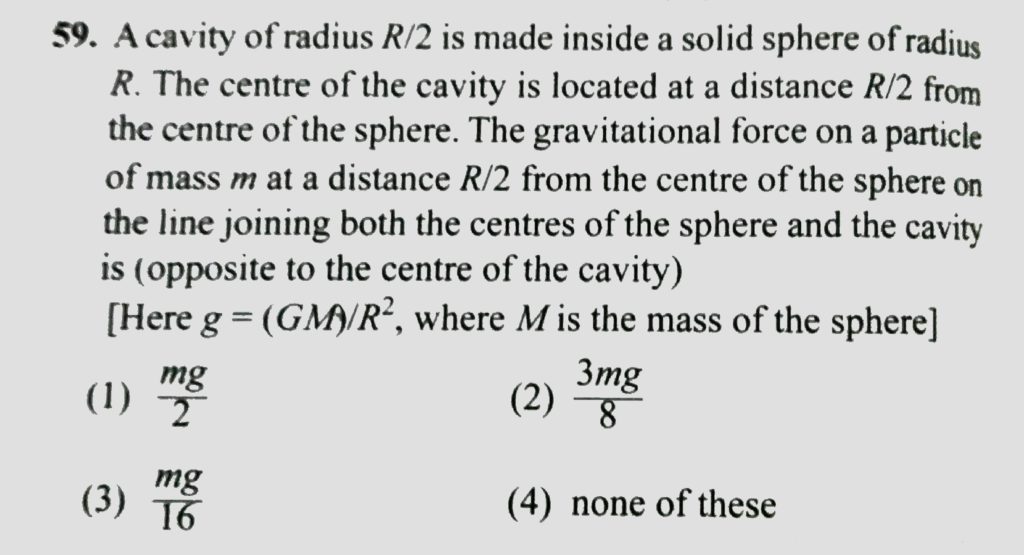 59. A cavity of radius $R/2$ is made inside a solid sphere of radius $R$. The centre of the cavity is located at a distance $R/2$ from the centre of the sphere. The gravitational force on a particle of mass $m$ at a distance $R/2$ from the centre of the sphere on the line joining both the centres of the sphere and the cavity is (opposite to the centre of the cavity)

[Here $g = (GM)/R^2$, where $M$ is the mass of the sphere]

(1) $\frac{mg}{2}$

(2) $\frac{3mg}{8}$

(3) $\frac{mg}{16}$

(4) none of these